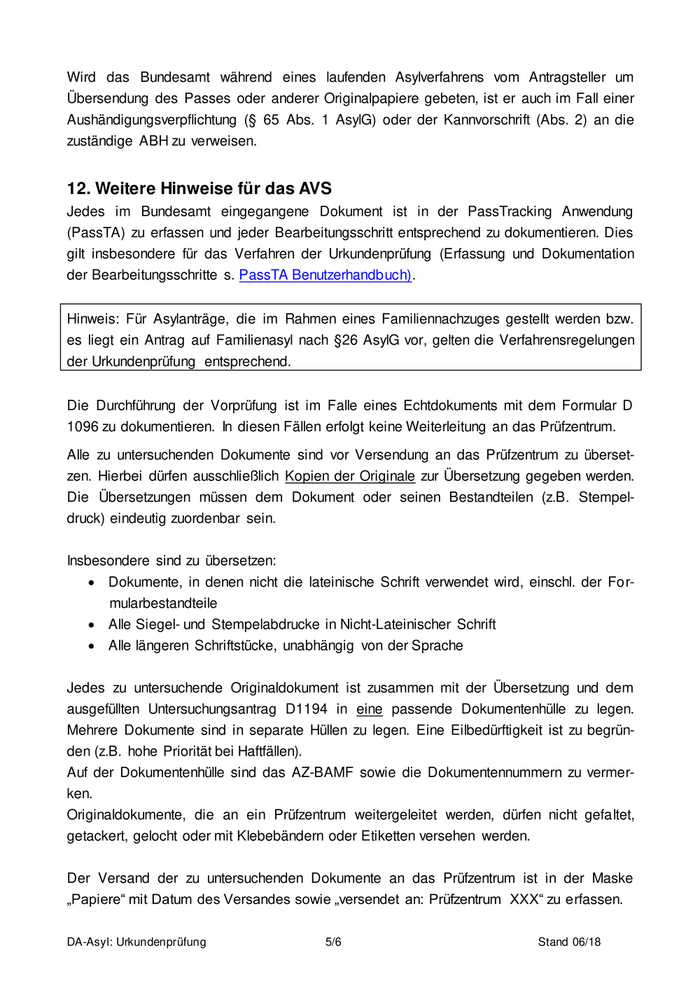 Wird das Bundesamt während eines laufenden Asylverfahrens vom Antragsteller um Übersendung des Passes oder anderer Originalpapiere gebeten, ist er auch im Fall einer Aushändigungsverpflichtung (§ 65 Abs. 1 AsylG) oder der Kannvorschrift (Abs. 2) an die zuständige ABH zu verweisen.

12. Weitere Hinweise für das AVS
Jedes im Bundesamt eingegangene Dokument ist in der PassTracking Anwendung (PassTA) zu erfassen und jeder Bearbeitungsschritt entsprechend zu dokumentieren. Dies gilt insbesondere für das Verfahren der Urkundenprüfung (Erfassung und Dokumentation der Bearbeitungsschritte s. PassTA Benutzerhandbuch).

Hinweis: Für Asylanträge, die im Rahmen eines Familiennachzuges gestellt werden bzw. es liegt ein Antrag auf Familienasyl nach §26 AsylG vor, gelten die Verfahrensregelungen der Urkundenprüfung entsprechend.

Die Durchführung der Vorprüfung ist im Falle eines Echtdokuments mit dem Formular D 1096 zu dokumentieren. In diesen Fällen erfolgt keine Weiterleitung an das Prüfzentrum.

Alle zu untersuchenden Dokumente sind vor Versendung an das Prüfzentrum zu übersetzen. Hierbei dürfen ausschließlich Kopien der Originale zur Übersetzung gegeben werden. Die Übersetzungen müssen dem Dokument oder seinen Bestandteilen (z.B. Stempeldruck) eindeutig zuordenbar sein.

Insbesondere sind zu übersetzen:
• Dokumente, in denen nicht die lateinische Schrift verwendet wird, einschl. der Formularbestandteile
• Alle Siegel- und Stempelabdrucke in Nicht-Lateinischer Schrift
• Alle längeren Schriftstücke, unabhängig von der Sprache

Jedes zu untersuchende Originaldokument ist zusammen mit der Übersetzung und dem ausgefüllten Untersuchungsantrag D1194 in eine passende Dokumentenhülle zu legen. Mehrere Dokumente sind in separate Hüllen zu legen. Eine Eilbedürftigkeit ist zu begründen (z.B. hohe Priorität bei Haftfällen).
Auf der Dokumentenhülle sind das AZ-BAMF sowie die Dokumentennummern zu vermerken.
Originaldokumente, die an ein Prüfzentrum weitergeleitet werden, dürfen nicht gefaltet, getackert, gelocht oder mit Klebebändern oder Etiketten versehen werden.

Der Versand der zu untersuchenden Dokumente an das Prüfzentrum ist in der Maske „Papiere“ mit Datum des Versandes sowie „versendet an: Prüfzentrum XXX“ zu erfassen.

DA-Asyl: Urkundenprüfung 5/6 Stand 06/18